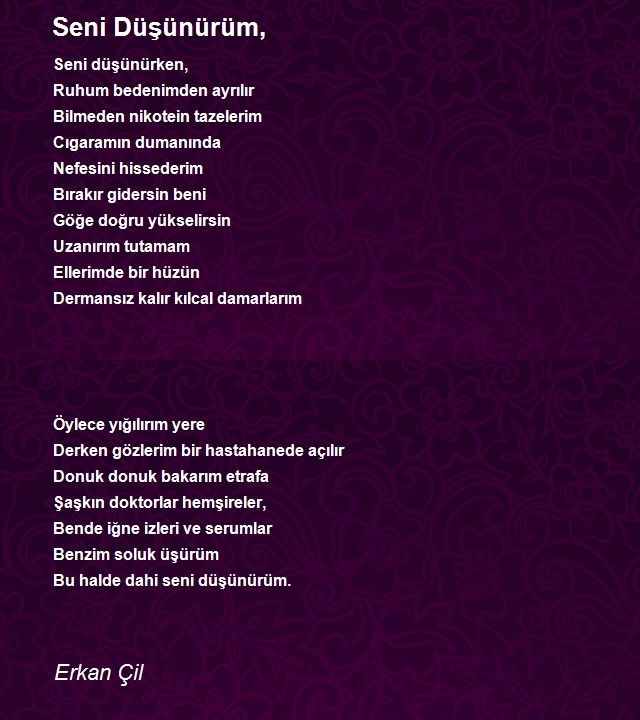 Seni Düşünürüm,

Seni düşünürken,
Ruhum bedenimden ayrılır
Bilmeden nikotein tazelerim
Cıgaramın dumanında
Nefesini hissederim
Bırakır gidersin beni
Göğe doğru yükselirsin
Uzanırım tutamam
Ellerimde bir hüzün
Dermansız kalır kılcal damarlarım

Öylece yığılırım yere
Derken gözlerim bir hastahanede açılır
Donuk donuk bakarım etrafa
Şaşkın doktorlar hemşireler,
Bende iğne izleri ve serumlar
Benzim soluk üşürüm
Bu halde dahi seni düşünürüm.

Erkan Çil